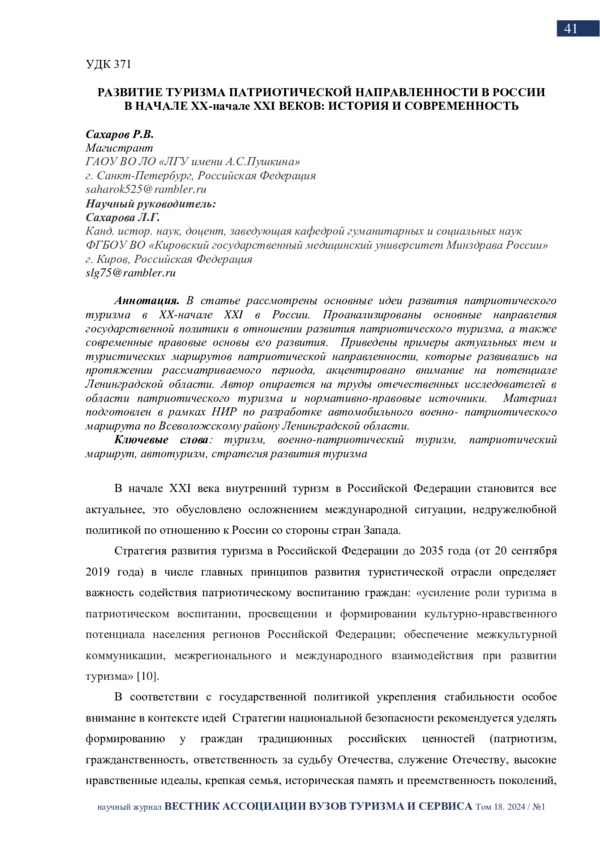 41

УДК 371

РАЗВИТИЕ ТУРИЗМА ПАТРИОТИЧЕСКОЙ НАПРАВЛЕННОСТИ В РОССИИ В НАЧАЛЕ XX-начале XXI ВЕКОВ: ИСТОРИЯ И СОВРЕМЕННОСТЬ

Сахаров Р.В.
Магистрант
ГАОУ ВО ЛО «ЛГУ имени А.С.Пушкина»
г. Санкт-Петербург, Российская Федерация
saharok525@rambler.ru
Научный руководитель:
Сахарова Л.Г.
Канд. истор. наук, доцент, заведующая кафедрой гуманитарных и социальных наук
ФГБОУ ВО «Кировский государственный медицинский университет Минздрава России»
г. Киров, Российская Федерация
slg75@rambler.ru

Аннотация. В статье рассмотрены основные идеи развития патриотического туризма в XX-начале XXI в России. Проанализированы основные направления государственной политики в отношении развития патриотического туризма, а также современные правовые основы его развития. Приведены примеры актуальных тем и туристических маршрутов патриотической направленности, которые развивались на протяжении рассматриваемого периода, акцентировано внимание на потенциале Ленинградской области. Автор опирается на труды отечественных исследователей в области патриотического туризма и нормативно-правовые источники. Материал подготовлен в рамках НИР по разработке автомобильного военно- патриотического маршрута по Всеволожскому району Ленинградской области.
Ключевые слова: туризм, военно-патриотический туризм, патриотический маршрут, автотуризм, стратегия развития туризма

В начале XXI века внутренний туризм в Российской Федерации становится все актуальнее, это обусловлено осложнением международной ситуации, недружелюбной политикой по отношению к России со стороны стран Запада.

Стратегия развития туризма в Российской Федерации до 2035 года (от 20 сентября 2019 года) в числе главных принципов развития туристической отрасли определяет важность содействия патриотическому воспитанию граждан: «усиление роли туризма в патриотическом воспитании, просвещении и формировании культурно-нравственного потенциала населения регионов Российской Федерации; обеспечение межкультурной коммуникации, межрегионального и международного взаимодействия при развитии туризма» [10].

В соответствии с государственной политикой укрепления стабильности особое внимание в контексте идей Стратегии национальной безопасности рекомендуется уделять формированию у граждан традиционных российских ценностей (патриотизм, гражданственность, ответственность за судьбу Отечества, служение Отечеству, высокие нравственные идеалы, крепкая семья, историческая память и преемственность поколений,

научный журнал ВЕСТНИК АССОЦИАЦИИ ВУЗОВ ТУРИЗМА И СЕРВИСА Том 18. 2024 / №1